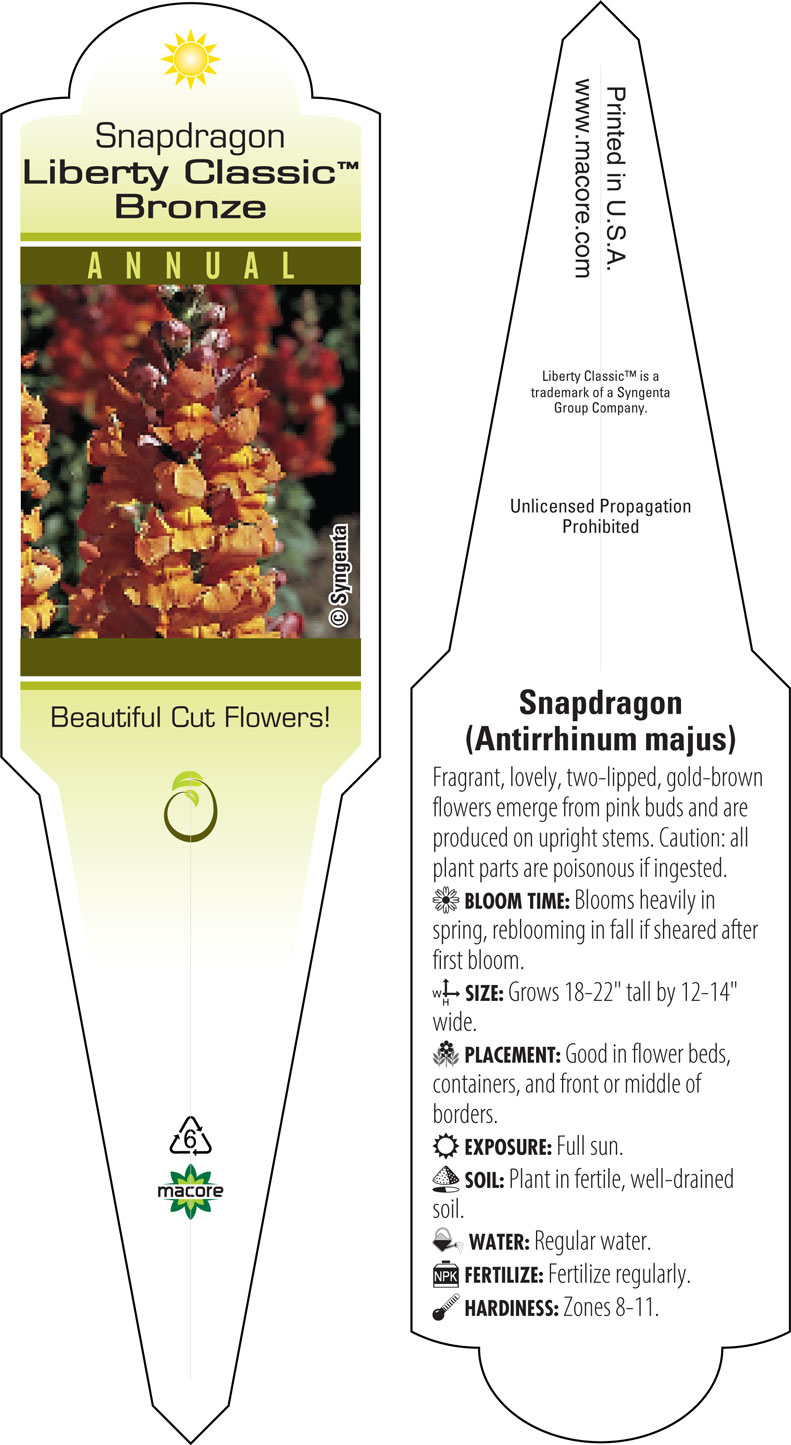 Snapdragon
Liberty Classic™
Bronze

ANNUAL

© Syngenta

Beautiful Cut Flowers!

6

macore

Printed in U.S.A.
www.macore.com

Liberty Classic™ is a trademark of a Syngenta Group Company.

Unlicensed Propagation Prohibited

Snapdragon
(Antirrhinum majus)

Fragrant, lovely, two-lipped, gold-brown flowers emerge from pink buds and are produced on upright stems. Caution: all plant parts are poisonous if ingested.

BLOOM TIME: Blooms heavily in spring, reblooming in fall if sheared after first bloom.

W H SIZE: Grows 18-22" tall by 12-14" wide.

PLACEMENT: Good in flower beds, containers, and front or middle of borders.

EXPOSURE: Full sun.

SOIL: Plant in fertile, well-drained soil.

WATER: Regular water.

NPK FERTILIZE: Fertilize regularly.

HARDINESS: Zones 8-11.